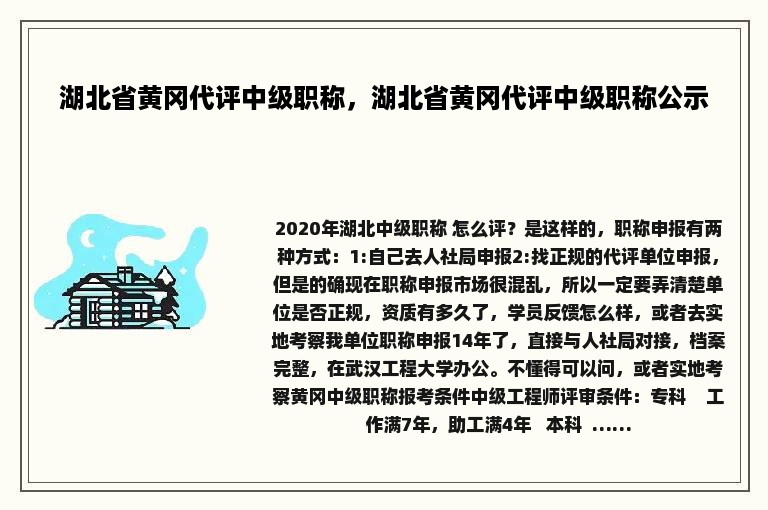 湖北省黄冈代评中级职称，湖北省黄冈代评中级职称公示

2020年湖北中级职称 怎么评？是这样的，职称申报有两种方式：1:自己去人社局申报2:找正规的代评单位申报，但是的确现在职称申报市场很混乱，所以一定要弄清楚单位是否正规，资质有多久了，学员反馈怎么样，或者去实地考察我单位职称申报14年了，直接与人社局对接，档案完整，在武汉工程大学办公。不懂得可以问，或者实地考察黄冈中级职称报考条件中级工程师评审条件：专科 工作满7年，助工满4年 本科 ......